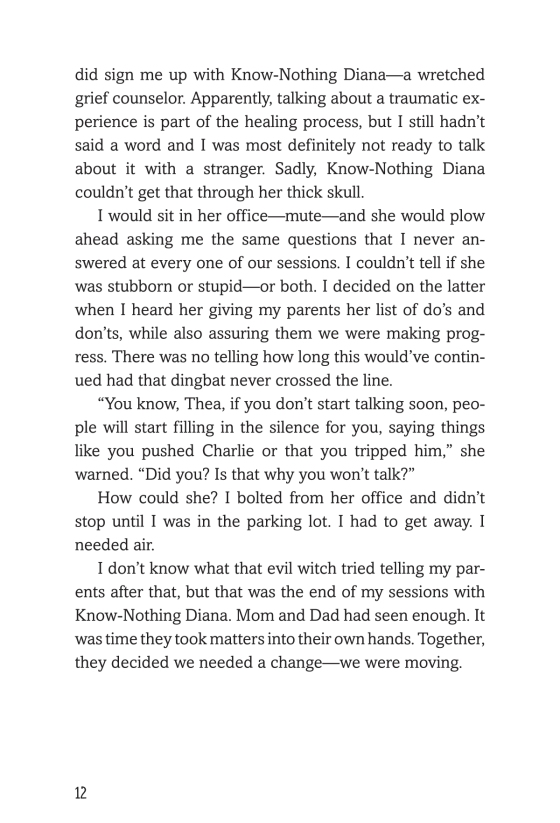 did sign me up with Know-Nothing Diana—a wretched grief counselor. Apparently, talking about a traumatic experience is part of the healing process, but I still hadn't said a word and I was most definitely not ready to talk about it with a stranger. Sadly, Know-Nothing Diana couldn't get that through her thick skull.

I would sit in her office—mute—and she would plow ahead asking me the same questions that I never answered at every one of our sessions. I couldn't tell if she was stubborn or stupid—or both. I decided on the latter when I heard her giving my parents her list of do's and don'ts, while also assuring them we were making progress. There was no telling how long this would've continued had that dingbat never crossed the line.

"You know, Thea, if you don't start talking soon, people will start filling in the silence for you, saying things like you pushed Charlie or that you tripped him," she warned. "Did you? Is that why you won't talk?"

How could she? I bolted from her office and didn't stop until I was in the parking lot. I had to get away. I needed air.

I don't know what that evil witch tried telling my parents after that, but that was the end of my sessions with Know-Nothing Diana. Mom and Dad had seen enough. It was time they took matters into their own hands. Together, they decided we needed a change—we were moving.

12